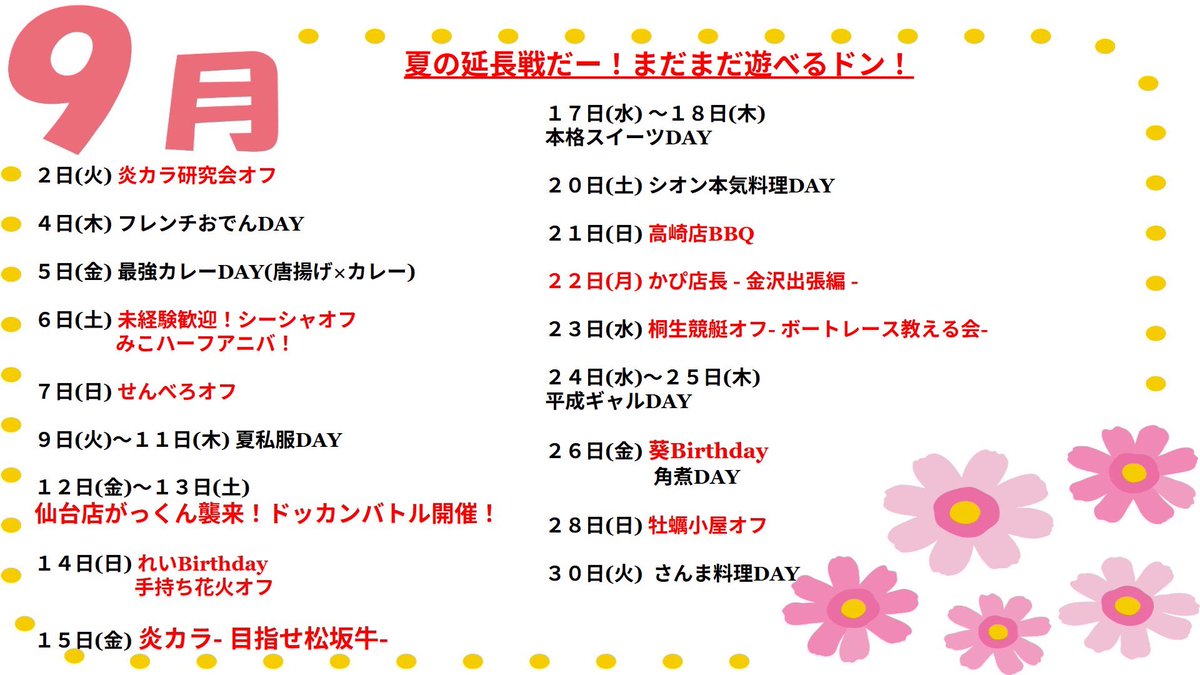 9月

夏の延長戦だー！まだまだ遊べるドン！

２日(火) 炎カラ研究会オフ

４日(木) フレンチおでんDAY

５日(金) 最強カレーDAY(唐揚げ×カレー)

６日(土) 未経験歓迎！シーシャオフ
みこハーフアニバ！

７日(日) せんべろオフ

９日(火)～１１日(木) 夏私服DAY

１２日(金)～１３日(土)
仙台店がっくん襲来！ドッカンバトル開催！

１４日(日) れいBirthday
手持ち花火オフ

１５日(金) 炎カラ- 目指せ松坂牛-

１７日(水) ～１８日(木)
本格スイーツDAY

２０日(土) シオン本気料理DAY

２１日(日) 高崎店BBQ

２２日(月) かぴ店長 - 金沢出張編 -

２３日(水) 桐生競艇オフ- ボートレース教える会-

２４日(水)～２５日(木)
平成ギャルDAY

２６日(金) 葵Birthday
角煮DAY

２８日(日) 牡蠣小屋オフ

３０日(火) さんま料理DAY